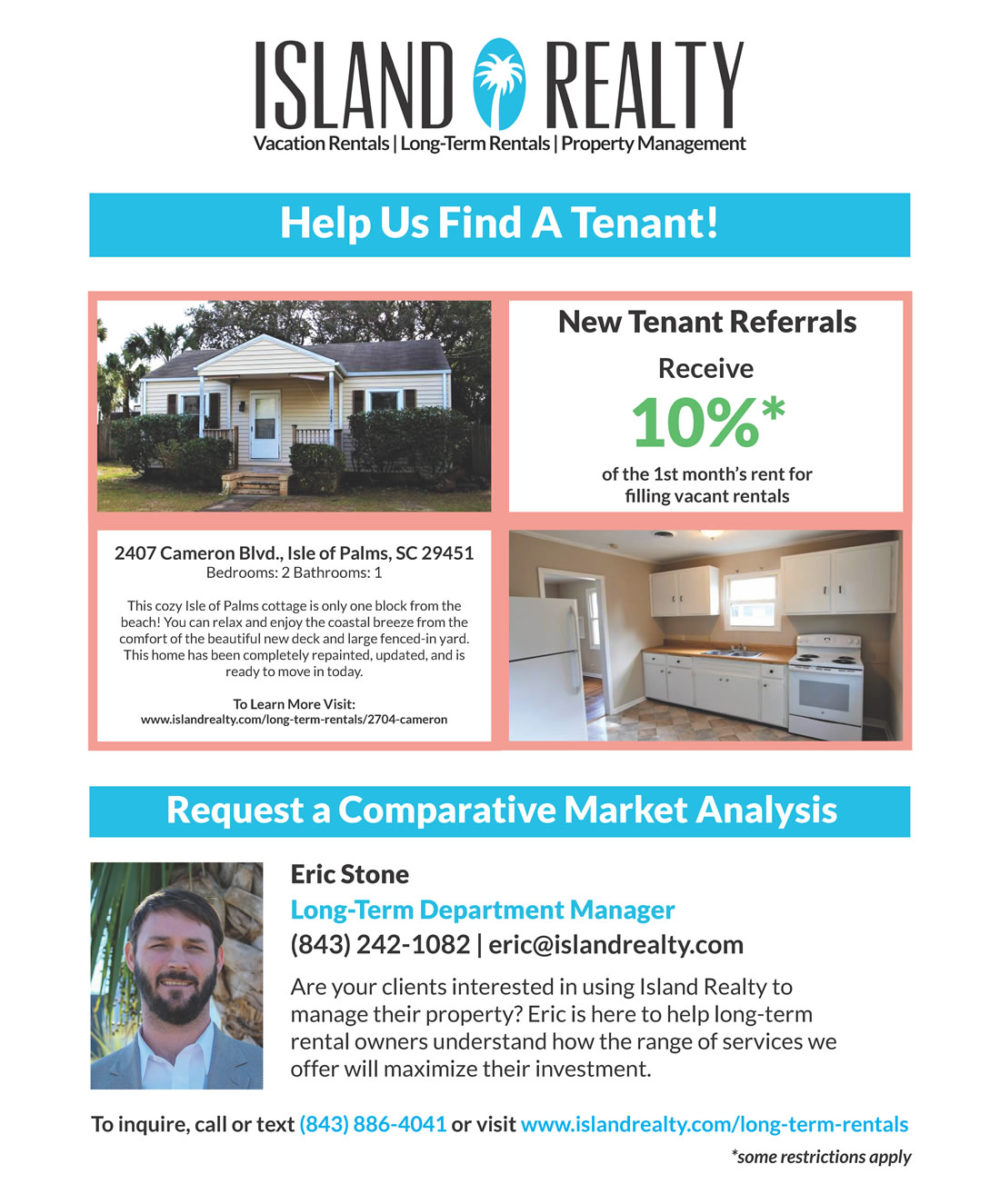 ISLAND REALTY
Vacation Rentals | Long-Term Rentals | Property Management

Help Us Find A Tenant!

New Tenant Referrals

Receive

10%*

of the 1st month's rent for filling vacant rentals

2407 Cameron Blvd., Isle of Palms, SC 29451
Bedrooms: 2 Bathrooms: 1

This cozy Isle of Palms cottage is only one block from the beach! You can relax and enjoy the coastal breeze from the comfort of the beautiful new deck and large fenced-in yard. This home has been completely repainted, updated, and is ready to move in today.

To Learn More Visit:
www.islandrealty.com/long-term-rentals/2704-cameron

Request a Comparative Market Analysis

Eric Stone
Long-Term Department Manager
(843) 242-1082 | eric@islandrealty.com

Are your clients interested in using Island Realty to manage their property? Eric is here to help long-term rental owners understand how the range of services we offer will maximize their investment.

To inquire, call or text (843) 886-4041 or visit www.islandrealty.com/long-term-rentals

*some restrictions apply